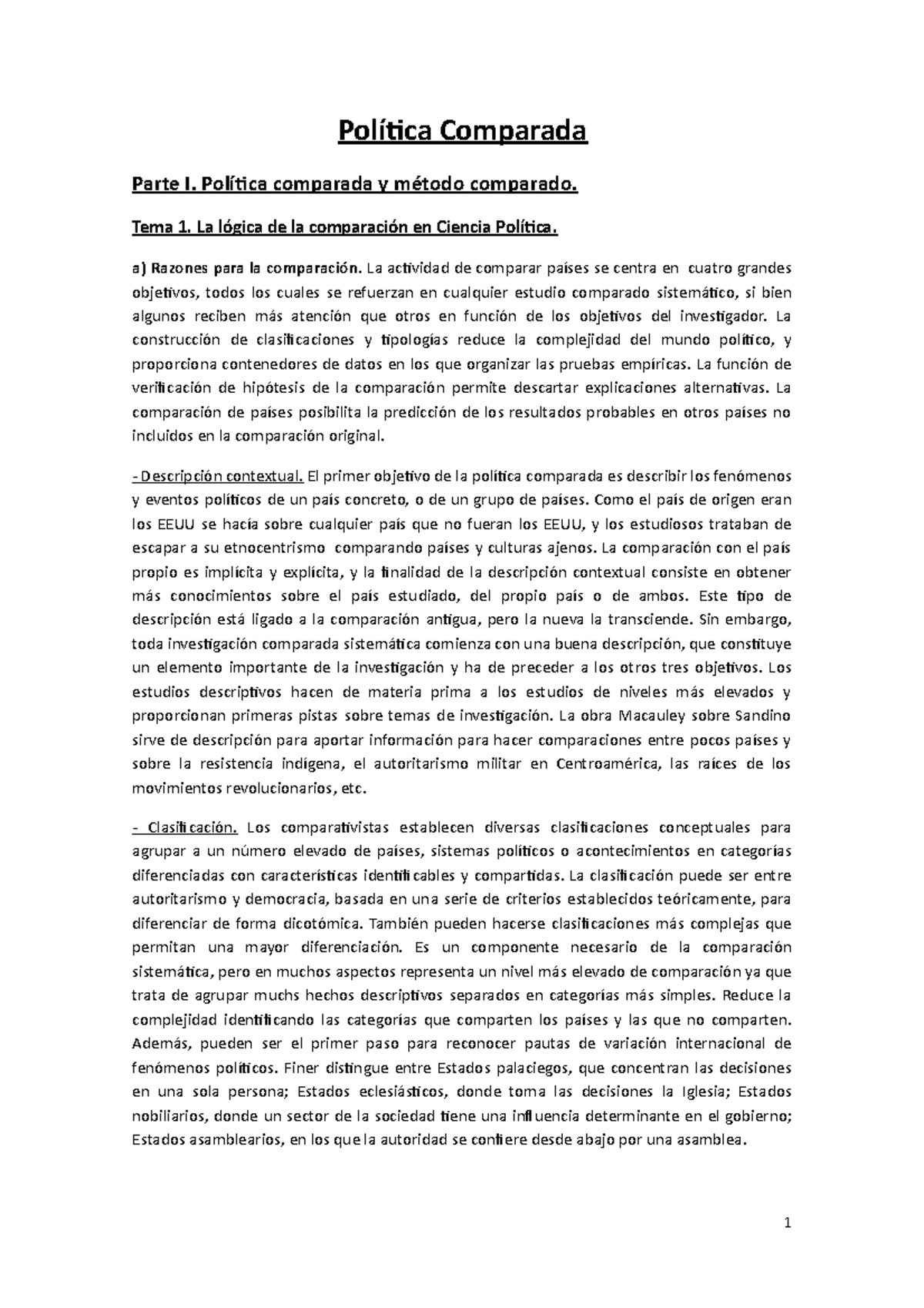 Política Comparada

Parte I. Política comparada y método comparado.

Tema 1. La lógica de la comparación en Ciencia Política.

a) Razones para la comparación. La actividad de comparar países se centra en cuatro grandes objetivos, todos los cuales se refuerzan en cualquier estudio comparado sistemático, si bien algunos reciben más atención que otros en función de los objetivos del investigador. La construcción de clasificaciones y tipologías reduce la complejidad del mundo político, y proporciona contenedores de datos en los que organizar las pruebas empíricas. La función de verificación de hipótesis de la comparación permite descartar explicaciones alternativas. La comparación de países posibilita la predicción de los resultados probables en otros países no incluidos en la comparación original.

- Descripción contextual. El primer objetivo de la política comparada es describir los fenómenos y eventos políticos de un país concreto, o de un grupo de países. Como el país de origen eran los EEUU se hacía sobre cualquier país que no fueran los EEUU, y los estudiosos trataban de escapar a su etnocentrismo comparando países y culturas ajenos. La comparación con el país propio es implícita y explícita, y la finalidad de la descripción contextual consiste en obtener más conocimientos sobre el país estudiado, del propio país o de ambos. Este tipo de descripción está ligado a la comparación antigua, pero la nueva la transciende. Sin embargo, toda investigación comparada sistemática comienza con una buena descripción, que constituye un elemento importante de la investigación y ha de preceder a los otros tres objetivos. Los estudios descriptivos hacen de materia prima a los estudios de niveles más elevados y proporcionan primeras pistas sobre temas de investigación. La obra Macauley sobre Sandino sirve de descripción para aportar información para hacer comparaciones entre pocos países y sobre la resistencia indígena, el autoritarismo militar en Centroamérica, las raíces de los movimientos revolucionarios, etc.

- Clasificación. Los comparativistas establecen diversas clasificaciones conceptuales para agrupar a un número elevado de países, sistemas políticos o acontecimientos en categorías diferenciadas con características identificables y compartidas. La clasificación puede ser entre autoritarismo y democracia, basada en una serie de criterios establecidos teóricamente, para diferenciar de forma dicotómica. También pueden hacerse clasificaciones más complejas que permitan una mayor diferenciación. Es un componente necesario de la comparación sistemática, pero en muchos aspectos representa un nivel más elevado de comparación ya que trata de agrupar muchs hechos descriptivos separados en categorías más simples. Reduce la complejidad identificando las categorías que comparten los países y las que no comparten. Además, pueden ser el primer paso para reconocer pautas de variación internacional de fenómenos políticos. Finer distingue entre Estados palaciegos, que concentran las decisiones en una sola persona; Estados eclesiásticos, donde toma las decisiones la Iglesia; Estados nobiliarios, donde un sector de la sociedad tiene una influencia determinante en el gobierno; Estados asamblearios, en los que la autoridad se confiere desde abajo por una asamblea.

1